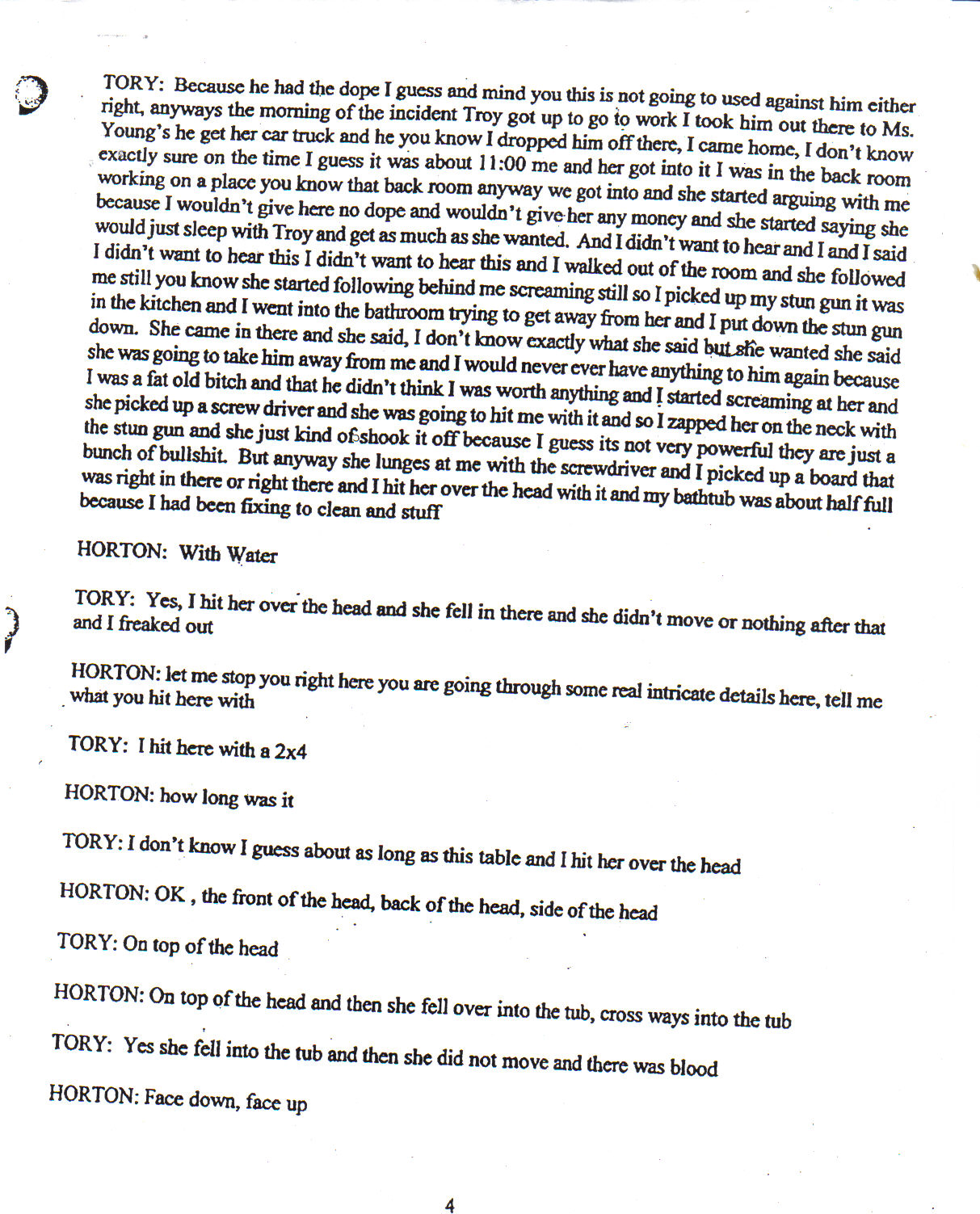 TORY: Because he had the dope I guess and mind you this is not going to used against him either right, anyways the morning of the incident Troy got up to go to work I took him out there to Ms. Young's he get her car truck and he you know I dropped him off there, I came home, I don't know exactly sure on the time I guess it was about 11:00 me and her got into it I was in the back room working on a place you know that back room anyway we got into and she started arguing with me because I wouldn't give here no dope and wouldn't give her any money and she started saying she would just sleep with Troy and get as much as she wanted. And I didn't want to hear and I and I said I didn't want to hear this I didn't want to hear this and I walked out of the room and she followed me still you know she started following behind me screaming still so I picked up my stun gun it was in the kitchen and I went into the bathroom trying to get away from her and I put down the stun gun down. She came in there and she said, I don't know exactly what she said but she wanted she said she was going to take him away from me and I would never ever have anything to him again because I was a fat old bitch and that he didn't think I was worth anything and I started screaming at her and she picked up a screw driver and she was going to hit me with it and so I zapped her on the neck with the stun gun and she just kind of shook it off because I guess its not very powerful they are just a bunch of bullshit. But anyway she lunges at me with the screwdriver and I picked up a board that was right in there or right there and I hit her over the head with it and my bathtub was about half full because I had been fixing to clean and stuff

HORTON: With Water

TORY: Yes, I hit her over the head and she fell in there and she didn't move or nothing after that and I freaked out

HORTON: let me stop you right here you are going through some real intricate details here, tell me what you hit here with

TORY: I hit here with a 2x4

HORTON: how long was it

TORY: I don't know I guess about as long as this table and I hit her over the head

HORTON: OK , the front of the head, back of the head, side of the head

TORY: On top of the head

HORTON: On top of the head and then she fell over into the tub, cross ways into the tub

TORY: Yes she fell into the tub and then she did not move and there was blood

HORTON: Face down, face up

4